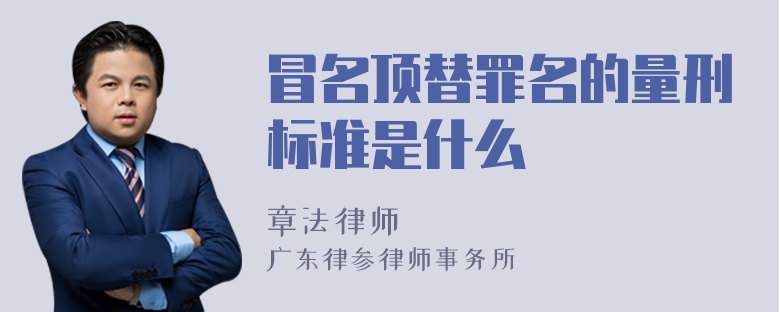 冒名顶替罪名的量刑标准是什么

章法律师

广东律参律师事务所